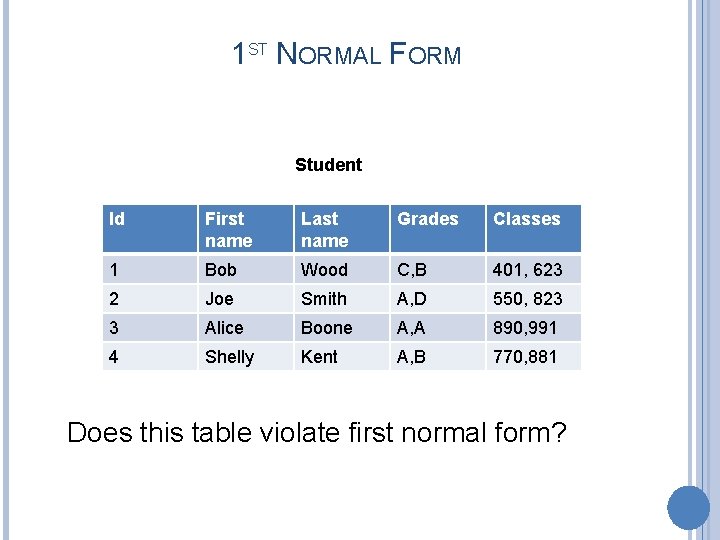 1ST NORMAL FORM

Student

| Id | First name | Last name | Grades | Classes |
|---|---|---|---|---|
| 1 | Bob | Wood | C,B | 401, 623 |
| 2 | Joe | Smith | A,D | 550, 823 |
| 3 | Alice | Boone | A,A | 890,991 |
| 4 | Shelly | Kent | A,B | 770,881 |

Does this table violate first normal form?